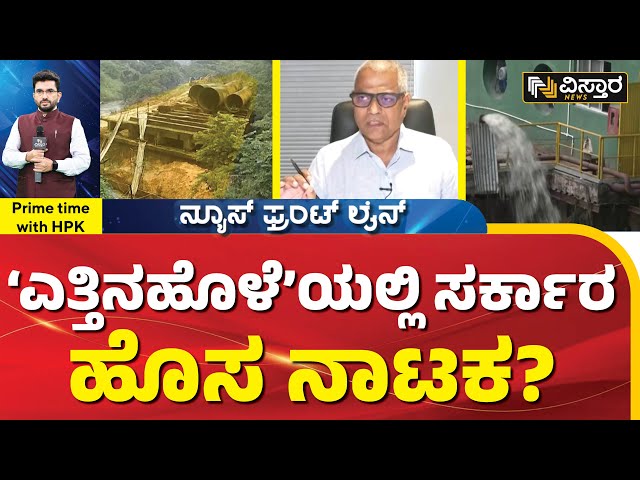 ವಿಸ್ತಾರ NEWS

Prime time with HPK

ನ್ಯೂಸ್ ಫ್ರಂಟ್ ಲೈನ್

‘ಎತ್ತಿನಹೊಳೆ’ಯಲ್ಲಿ ಸರ್ಕಾರ ಹೊಸ ನಾಟಕ?